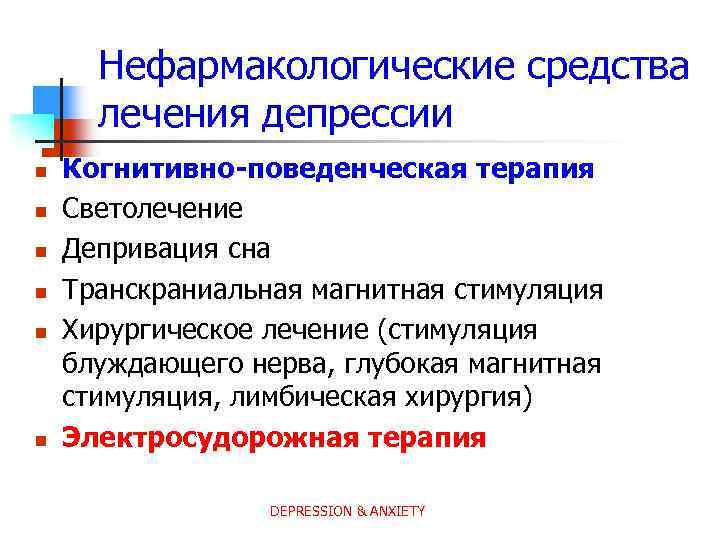 Нефармакологические средства лечения депрессии

- Когнитивно-поведенческая терапия
- Светолечение
- Депривация сна
- Транскраниальная магнитная стимуляция
- Хирургическое лечение (стимуляция блуждающего нерва, глубокая магнитная стимуляция, лимбическая хирургия)
- Электросудорожная терапия

DEPRESSION & ANXIETY